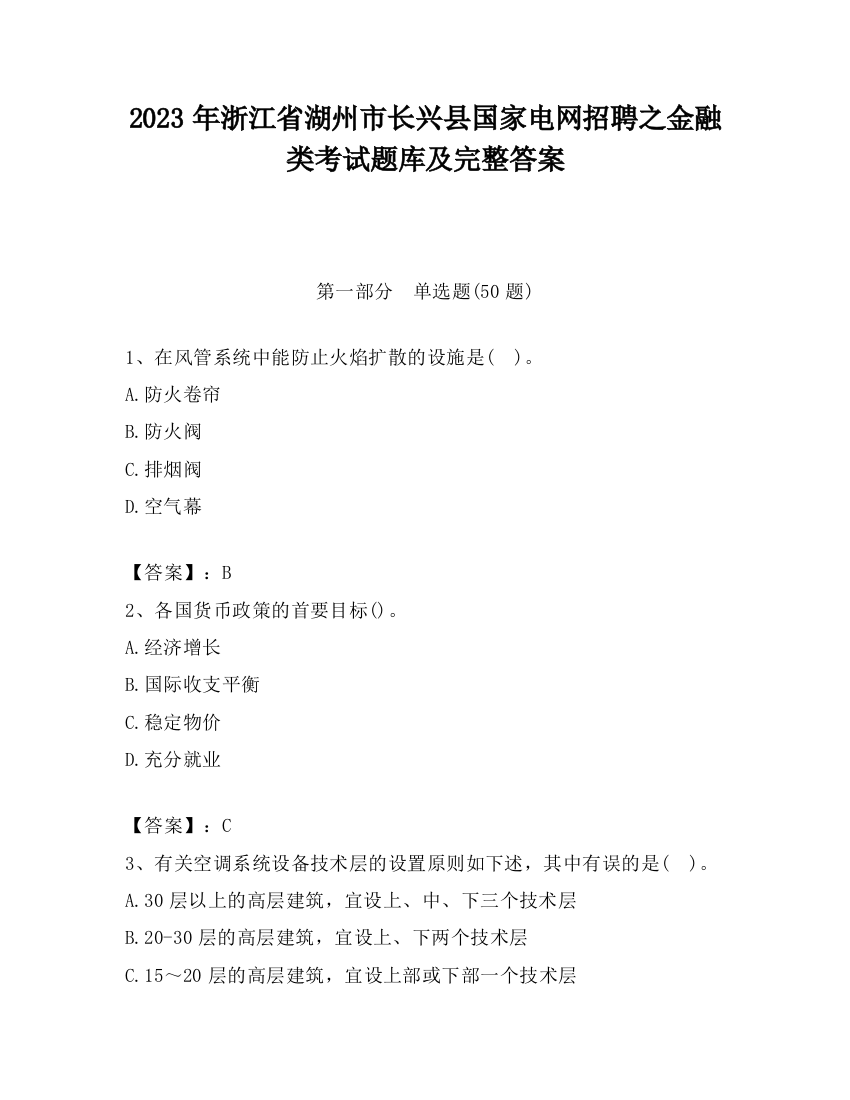 2023 年浙江省湖州市长兴县国家电网招聘之金融类考试题库及完整答案

第一部分 单选题(50 题)

1、在风管系统中能防止火焰扩散的设施是( )。

A.防火卷帘

B.防火阀

C.排烟阀

D.空气幕

【答案】：B

2、各国货币政策的首要目标()。

A.经济增长

B.国际收支平衡

C.稳定物价

D.充分就业

【答案】：C

3、有关空调系统设备技术层的设置原则如下述，其中有误的是( )。

A.30 层以上的高层建筑，宜设上、中、下三个技术层

B.20-30 层的高层建筑，宜设上、下两个技术层

C.15～20 层的高层建筑，宜设上部或下部一个技术层